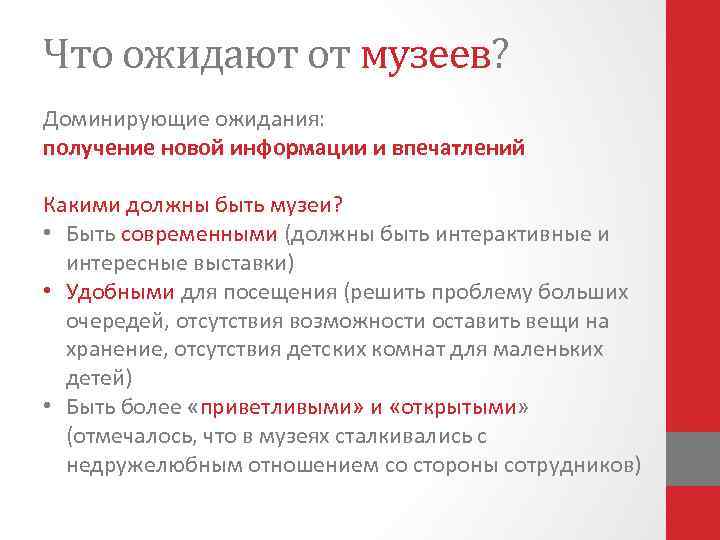 Что ожидают от музеев?

Доминирующие ожидания:
получение новой информации и впечатлений

Какими должны быть музеи?
• Быть современными (должны быть интерактивные и интересные выставки)
• Удобными для посещения (решить проблему больших очередей, отсутствия возможности оставить вещи на хранение, отсутствия детских комнат для маленьких детей)
• Быть более «приветливыми» и «открытыми» (отмечалось, что в музеях сталкивались с недружелюбным отношением со стороны сотрудников)